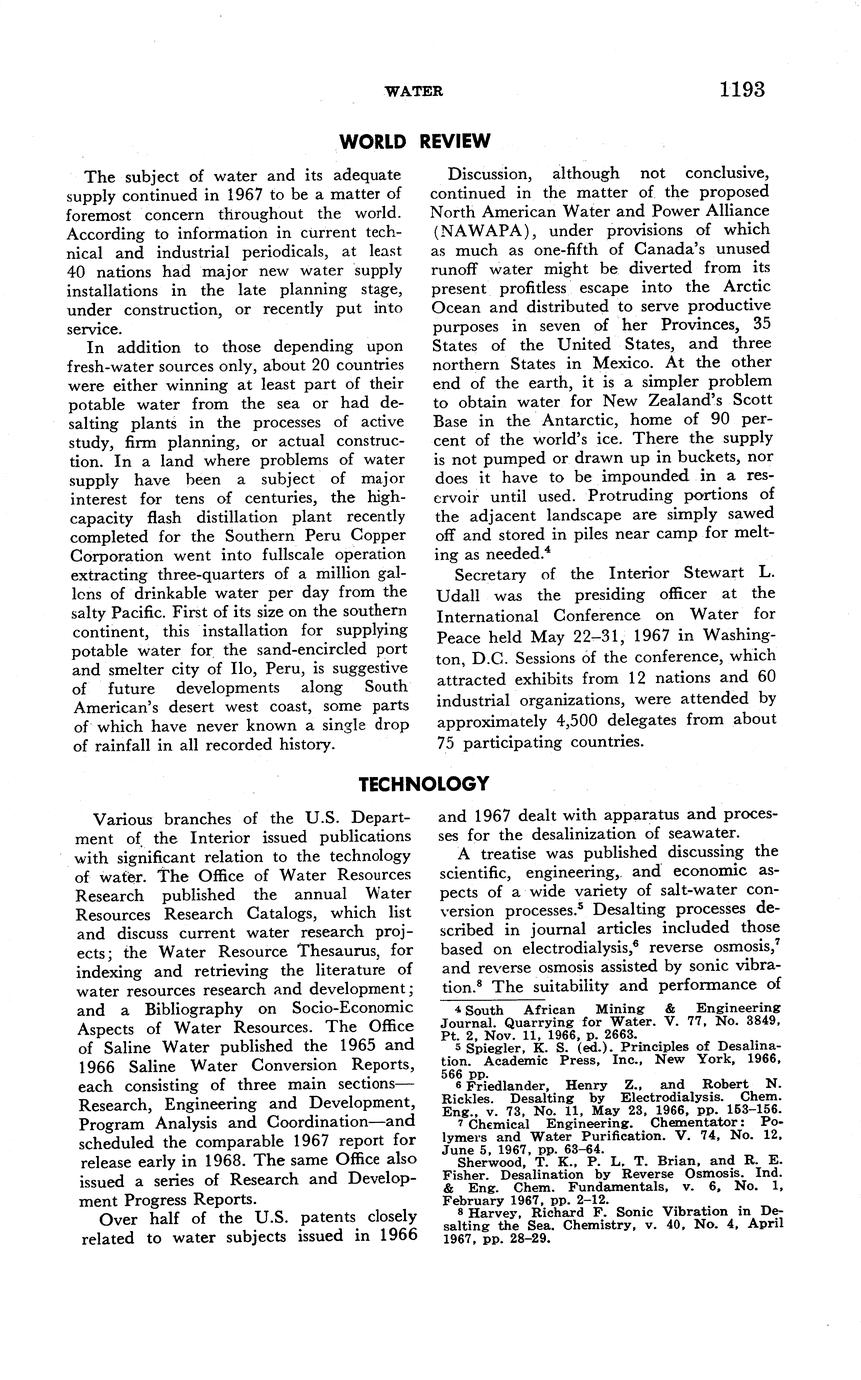 WATER 1193

WORLD REVIEW

The subject of water and its adequate supply continued in 1967 to be a matter of foremost concern throughout the world. According to information in current technical and industrial periodicals, at least 40 nations had major new water supply installations in the late planning stage, under construction, or recently put into service.

In addition to those depending upon fresh-water sources only, about 20 countries were either winning at least part of their potable water from the sea or had desalting plants in the processes of active study, firm planning, or actual construction. In a land where problems of water supply have been a subject of major interest for tens of centuries, the high-capacity flash distillation plant recently completed for the Southern Peru Copper Corporation went into fullscale operation extracting three-quarters of a million gallons of drinkable water per day from the salty Pacific. First of its size on the southern continent, this installation for supplying potable water for the sand-encircled port and smelter city of Ilo, Peru, is suggestive of future developments along South American's desert west coast, some parts of which have never known a single drop of rainfall in all recorded history.

Discussion, although not conclusive, continued in the matter of the proposed North American Water and Power Alliance (NAWAPA), under provisions of which as much as one-fifth of Canada's unused runoff water might be diverted from its present profitless escape into the Arctic Ocean and distributed to serve productive purposes in seven of her Provinces, 35 States of the United States, and three northern States in Mexico. At the other end of the earth, it is a simpler problem to obtain water for New Zealand's Scott Base in the Antarctic, home of 90 percent of the world's ice. There the supply is not pumped or drawn up in buckets, nor does it have to be impounded in a reservoir until used. Protruding portions of the adjacent landscape are simply sawed off and stored in piles near camp for melting as needed.$^4$

Secretary of the Interior Stewart L. Udall was the presiding officer at the International Conference on Water for Peace held May 22–31, 1967 in Washington, D.C. Sessions of the conference, which attracted exhibits from 12 nations and 60 industrial organizations, were attended by approximately 4,500 delegates from about 75 participating countries.

TECHNOLOGY

Various branches of the U.S. Department of the Interior issued publications with significant relation to the technology of water. The Office of Water Resources Research published the annual Water Resources Research Catalogs, which list and discuss current water research projects; the Water Resource Thesaurus, for indexing and retrieving the literature of water resources research and development; and a Bibliography on Socio-Economic Aspects of Water Resources. The Office of Saline Water published the 1965 and 1966 Saline Water Conversion Reports, each consisting of three main sections—Research, Engineering and Development, Program Analysis and Coordination—and scheduled the comparable 1967 report for release early in 1968. The same Office also issued a series of Research and Development Progress Reports.

Over half of the U.S. patents closely related to water subjects issued in 1966 and 1967 dealt with apparatus and processes for the desalinization of seawater.

A treatise was published discussing the scientific, engineering, and economic aspects of a wide variety of salt-water conversion processes.$^5$ Desalting processes described in journal articles included those based on electrodialysis,$^6$ reverse osmosis,$^7$ and reverse osmosis assisted by sonic vibration.$^8$ The suitability and performance of

$^4$ South African Mining & Engineering Journal. Quarrying for Water. V. 77, No. 3849, Pt. 2, Nov. 11, 1966, p. 2663.
$^5$ Spiegler, K. S. (ed.). Principles of Desalination. Academic Press, Inc., New York, 1966, 566 pp.
$^6$ Friedlander, Henry Z., and Robert N. Rickles. Desalting by Electrodialysis. Chem. Eng., v. 73, No. 11, May 23, 1966, pp. 153–156.
$^7$ Chemical Engineering. Chementator: Polymers and Water Purification. V. 74, No. 12, June 5, 1967, pp. 63–64.
Sherwood, T. K., P. L. T. Brian, and R. E. Fisher. Desalination by Reverse Osmosis. Ind. & Eng. Chem. Fundamentals, v. 6, No. 1, February 1967, pp. 2–12.
$^8$ Harvey, Richard F. Sonic Vibration in Desalting the Sea. Chemistry, v. 40, No. 4, April 1967, pp. 28–29.